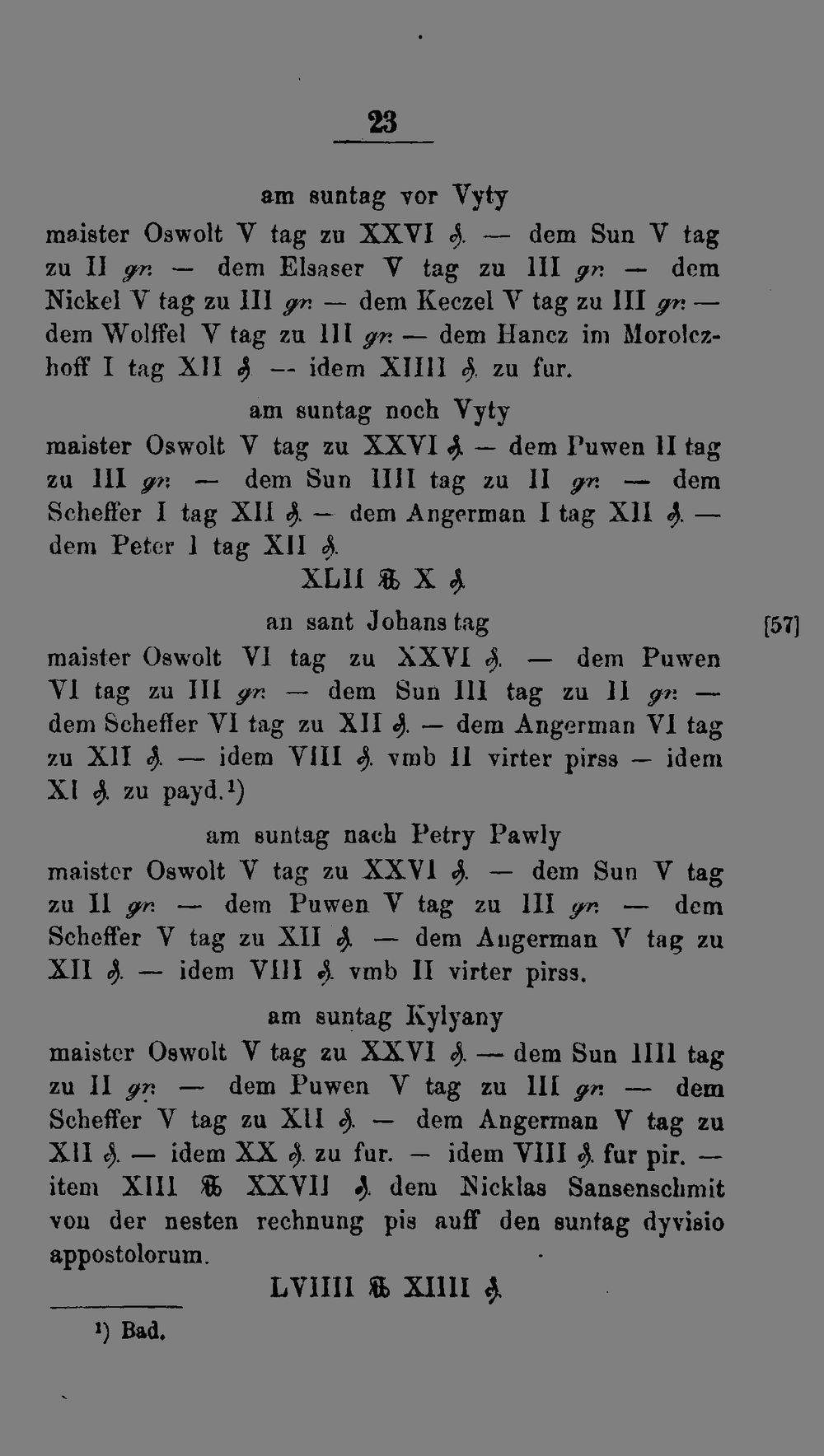 23

am suntag vor Vyty

maister Oswolt V tag zu XXVI ₰. — dem Sun V tag zu II gr. — dem Elsaser V tag zu III gr. — dem Nickel V tag zu III gr. — dem Keczel V tag zu III gr. — dem Wolffel V tag zu III gr. — dem Hancz im Morolczhoff I tag XII ₰ — idem XIIII ₰. zu fur.

am suntag noch Vyty

maister Oswolt V tag zu XXVI ₰. — dem Puwen II tag zu III gr. — dem Sun IIII tag zu II gr. — dem Scheffer I tag XII ₰. — dem Angerman I tag XII ₰. — dem Peter I tag XII ₰.

XLII ℔ X ₰.

an sant Johans tag [57]

maister Oswolt VI tag zu XXVI ₰. — dem Puwen VI tag zu III gr. — dem Sun III tag zu II gr. — dem Scheffer VI tag zu XII ₰. — dem Angerman VI tag zu XII ₰. — idem VIII ₰. vmb II virter pirss — idem XI ₰. zu payd.¹)

am suntag nach Petry Pawly

maister Oswolt V tag zu XXVI ₰. — dem Sun V tag zu II gr. — dem Puwen V tag zu III gr. — dem Scheffer V tag zu XII ₰. — dem Angerman V tag zu XII ₰. — idem VIII ₰. vmb II virter pirss.

am suntag Kylyany

maister Oswolt V tag zu XXVI ₰. — dem Sun IIII tag zu II gr. — dem Puwen V tag zu III gr. — dem Scheffer V tag zu XII ₰. — dem Angerman V tag zu XII ₰. — idem XX ₰. zu fur. — idem VIII ₰. fur pir. — item XIII ℔ XXVII ₰. dem Nicklas Sansenschmit von der nesten rechnung pis auff den suntag dyvisio appostolorum.

LVIIII ℔ XIIII ₰.

¹) Bad.